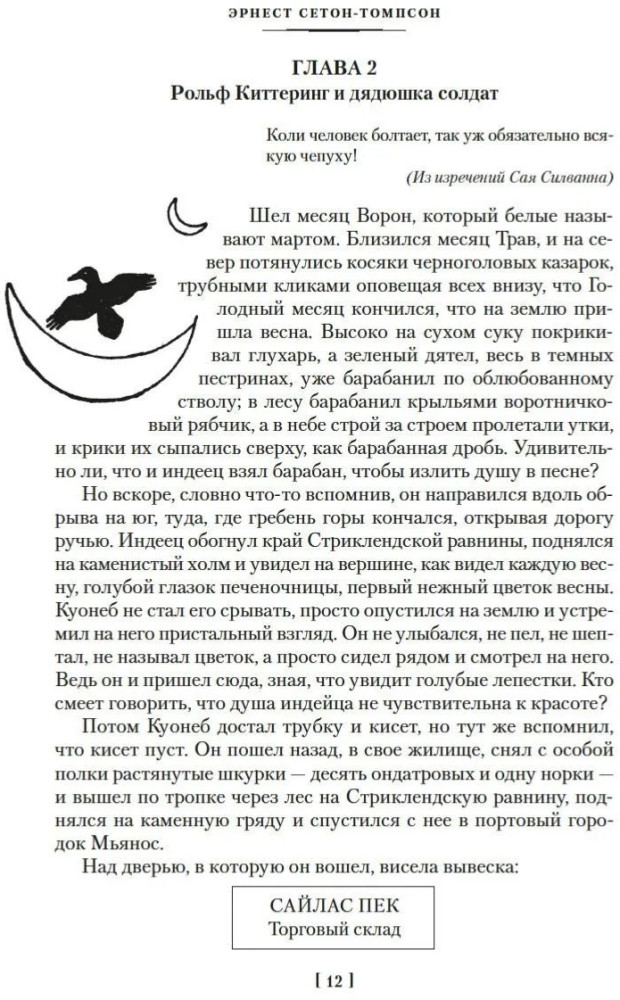 ЭРНЕСТ СЕТОН-ТОМПСОН

ГЛАВА 2
Рольф Киттеринг и дядюшка солдат

Коли человек болтает, так уж обязательно всякую чепуху!
(Из изречений Сая Силванна)

Шел месяц Ворон, который белые называют мартом. Близился месяц Трав, и на север потянулись косяки черноголовых казарок, трубными кликами оповещая всех внизу, что Голодный месяц кончился, что на землю пришла весна. Высоко на сухом суку покрикивал глухарь, а зеленый дятел, весь в темных пестринах, уже барабанил по облюбованному стволу; в лесу барабанил крыльями воротничковый рябчик, а в небе строй за строем пролетали утки, и крики их сыпались сверху, как барабанная дробь. Удивительно ли, что и индеец взял барабан, чтобы излить душу в песне?

Но вскоре, словно что-то вспомнив, он направился вдоль обрыва на юг, туда, где гребень горы кончался, открывая дорогу ручью. Индеец обогнул край Стриклендской равнины, поднялся на каменистый холм и увидел на вершине, как видел каждую весну, голубой глазок печеночницы, первый нежный цветок весны. Куонеб не стал его срывать, просто опустился на землю и устремил на него пристальный взгляд. Он не улыбался, не пел, не шептал, не называл цветок, а просто сидел рядом и смотрел на него. Ведь он и пришел сюда, зная, что увидит голубые лепестки. Кто смеет говорить, что душа индейца не чувствительна к красоте?

Потом Куонеб достал трубку и кисет, но тут же вспомнил, что кисет пуст. Он пошел назад, в свое жилище, снял с особой полки растянутые шкурки — десять ондатровых и одну норки — и вышел по тропке через лес на Стриклендскую равнину, поднялся на каменную гряду и спустился с нее в портовый городок Мьянос.

Над дверью, в которую он вошел, висела вывеска:

САЙЛАС ПЕК
Торговый склад

[ 12 ]